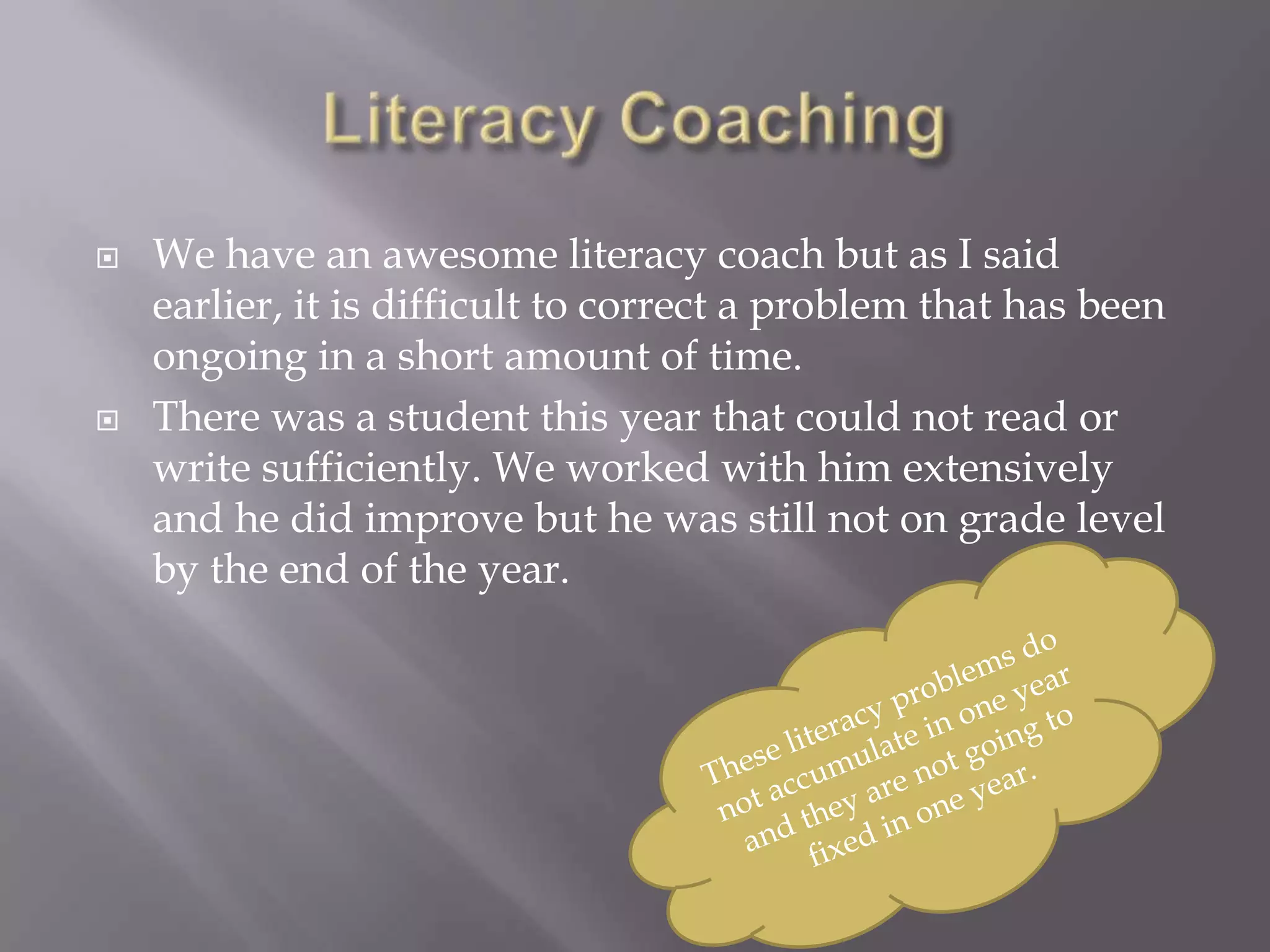 Literacy Coaching

We have an awesome literacy coach but as I said earlier, it is difficult to correct a problem that has been ongoing in a short amount of time.

There was a student this year that could not read or write sufficiently. We worked with him extensively and he did improve but he was still not on grade level by the end of the year.

These literacy problems do not accumulate in one year and they are not going to fixed in one year.